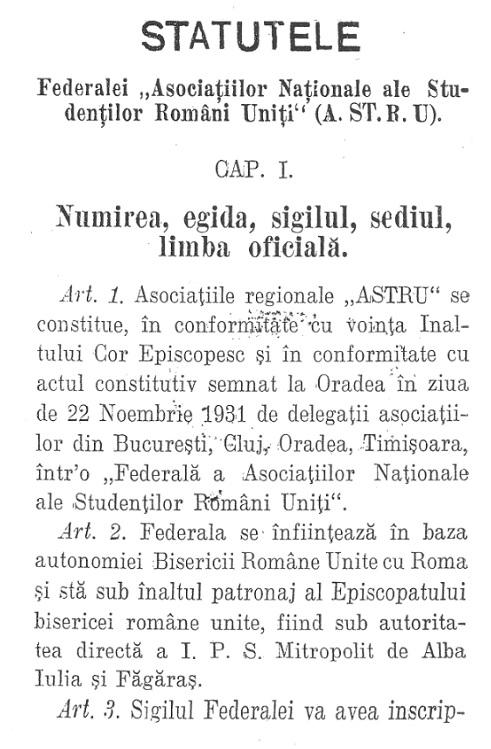 STATUTELE

Federalei „Asociaţiilor Naţionale ale Studenţilor Români Uniţi“ (A. ST. R. U).

CAP. I.

Numirea, egida, sigilul, sediul, limba oficială.

Art. 1. Asociaţiile regionale „ASTRU“ se constitue, în conformitate cu voinţa Inaltului Cor Episcopesc şi în conformitate cu actul constitutiv semnat la Oradea în ziua de 22 Noembrie 1931 de delegaţii asociaţiilor din Bucureşti, Cluj, Oradea, Timişoara, într'o „Federală a Asociaţiilor Naţionale ale Studenţilor Români Uniţi“.

Art. 2. Federala se înfiinţează în baza autonomiei Bisericii Române Unite cu Roma şi stă sub înaltul patronaj al Episcopatului bisericei române unite, fiind sub autoritatea directă a I. P. S. Mitropolit de Alba Iulia şi Făgăraş.

Art. 3. Sigilul Federalei va avea inscrip-